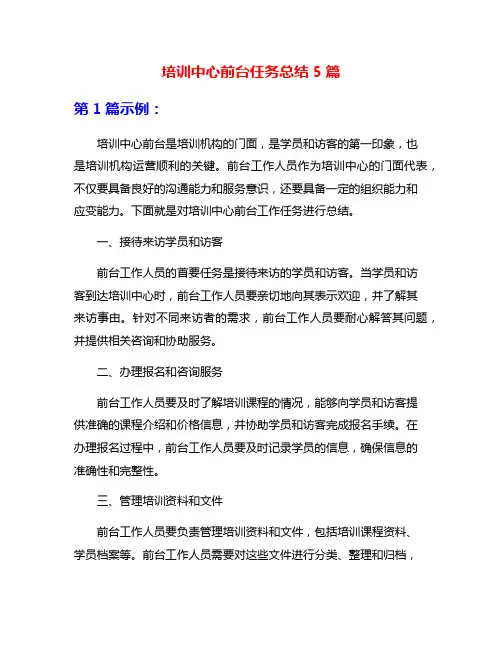 培训中心前台任务总结 5 篇

第 1 篇示例：

培训中心前台是培训机构的门面，是学员和访客的第一印象，也是培训机构运营顺利的关键。前台工作人员作为培训中心的门面代表，不仅要具备良好的沟通能力和服务意识，还要具备一定的组织能力和应变能力。下面就是对培训中心前台工作任务进行总结。

一、接待来访学员和访客

前台工作人员的首要任务是接待来访的学员和访客。当学员和访客到达培训中心时，前台工作人员要亲切地向其表示欢迎，并了解其来访事由。针对不同来访者的需求，前台工作人员要耐心解答其问题，并提供相关咨询和协助服务。

二、办理报名和咨询服务

前台工作人员要及时了解培训课程的情况，能够向学员和访客提供准确的课程介绍和价格信息，并协助学员和访客完成报名手续。在办理报名过程中，前台工作人员要及时记录学员的信息，确保信息的准确性和完整性。

三、管理培训资料和文件

前台工作人员要负责管理培训资料和文件，包括培训课程资料、学员档案等。前台工作人员需要对这些文件进行分类、整理和归档，